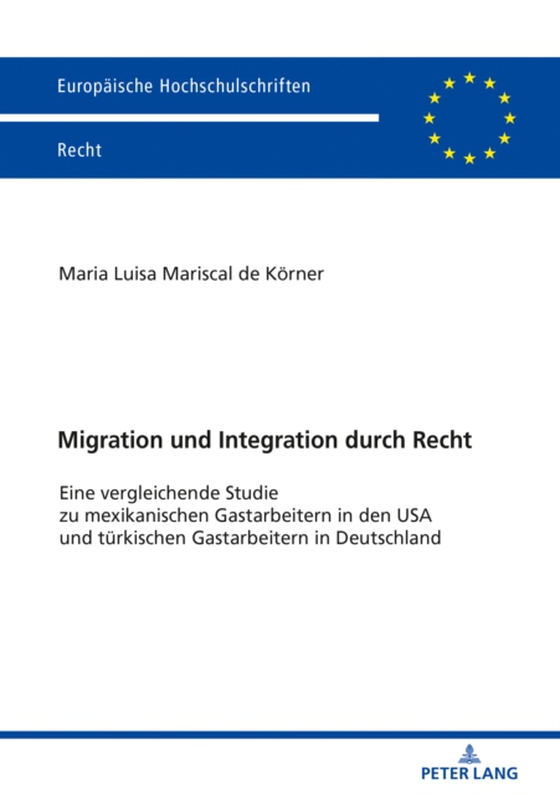 Europäische Hochschulschriften

Recht

Maria Luisa Mariscal de Körner

Migration und Integration durch Recht

Eine vergleichende Studie
zu mexikanischen Gastarbeitern in den USA
und türkischen Gastarbeitern in Deutschland

PETER LANG